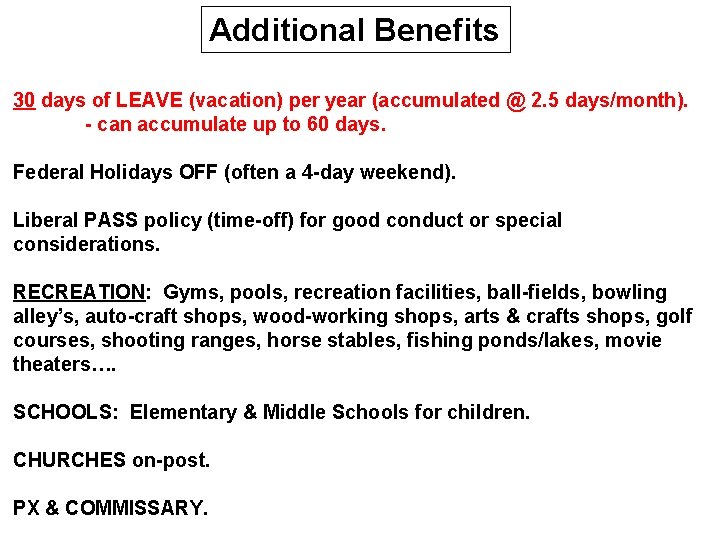 Additional Benefits

30 days of LEAVE (vacation) per year (accumulated @ 2.5 days/month).
- can accumulate up to 60 days.

Federal Holidays OFF (often a 4-day weekend).

Liberal PASS policy (time-off) for good conduct or special considerations.

RECREATION: Gyms, pools, recreation facilities, ball-fields, bowling alley's, auto-craft shops, wood-working shops, arts & crafts shops, golf courses, shooting ranges, horse stables, fishing ponds/lakes, movie theaters….

SCHOOLS: Elementary & Middle Schools for children.

CHURCHES on-post.

PX & COMMISSARY.